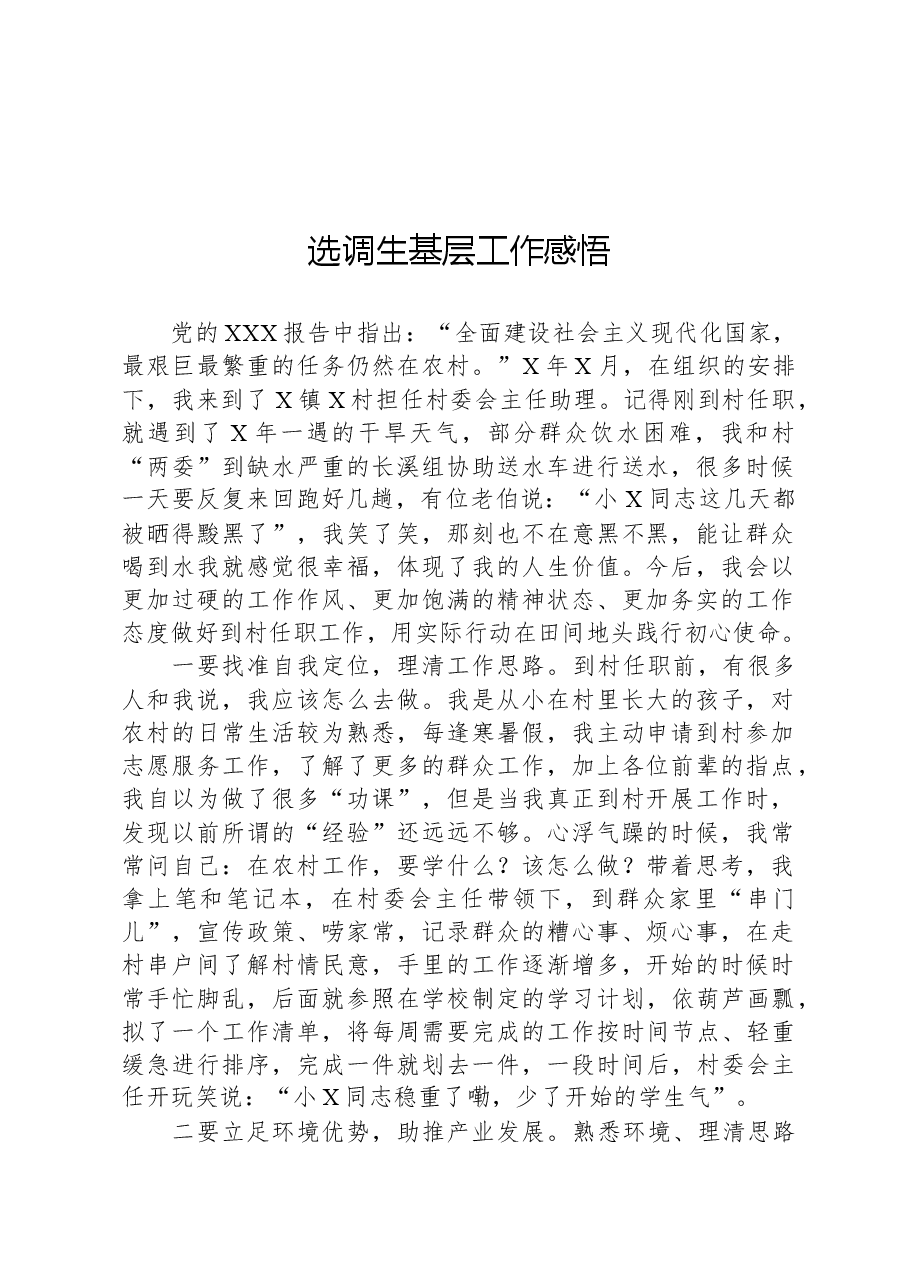 选调生基层工作感悟

党的XXX报告中指出：“全面建设社会主义现代化国家，最艰巨最繁重的任务仍然在农村。”X年X月，在组织的安排下，我来到了X镇X村担任村委会主任助理。记得刚到村任职，就遇到了X年一遇的干旱天气，部分群众饮水困难，我和村“两委”到缺水严重的长溪组协助送水车进行送水，很多时候一天要反复来回跑好几趟，有位老伯说：“小X同志这几天都被晒得黢黑了”，我笑了笑，那刻也不在意黑不黑，能让群众喝到水我就感觉很幸福，体现了我的人生价值。今后，我会以更加过硬的工作作风、更加饱满的精神状态、更加务实的工作态度做好到村任职工作，用实际行动在田间地头践行初心使命。

一要找准自我定位，理清工作思路。到村任职前，有很多人和我说，我应该怎么去做。我是从小在村里长大的孩子，对农村的日常生活较为熟悉，每逢寒暑假，我主动申请到村参加志愿服务工作，了解了更多的群众工作，加上各位前辈的指点，我自以为做了很多“功课”，但是当我真正到村开展工作时，发现以前所谓的“经验”还远远不够。心浮气躁的时候，我常常问自己：在农村工作，要学什么？该怎么做？带着思考，我拿上笔和笔记本，在村委会主任带领下，到群众家里“串门儿”，宣传政策、唠家常，记录群众的糟心事、烦心事，在走村串户间了解村情民意，手里的工作逐渐增多，开始的时候时常手忙脚乱，后面就参照在学校制定的学习计划，依葫芦画瓢，拟了一个工作清单，将每周需要完成的工作按时间节点、轻重缓急进行排序，完成一件就划去一件，一段时间后，村委会主任开玩笑说：“小X同志稳重了嘞，少了开始的学生气”。

二要立足环境优势，助推产业发展。熟悉环境、理清思路